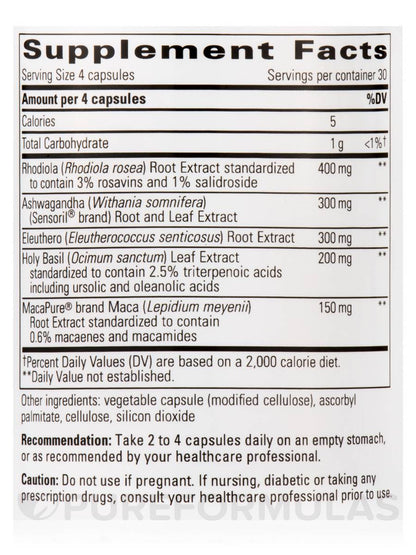 Supplement Facts

Serving Size 4 capsules Servings per container 30

| Amount per 4 capsules | | %DV |
|---|---|---|
| Calories | 5 | |
| Total Carbohydrate | 1 g | <1%† |
| Rhodiola (Rhodiola rosea) Root Extract standardized to contain 3% rosavins and 1% salidroside | 400 mg | ** |
| Ashwagandha (Withania somnifera) (Sensoril® brand) Root and Leaf Extract | 300 mg | ** |
| Eleuthero (Eleutherococcus senticosus) Root Extract | 300 mg | ** |
| Holy Basil (Ocimum sanctum) Leaf Extract standardized to contain 2.5% triterpenoic acids including ursolic and oleanolic acids | 200 mg | ** |
| MacaPure® brand Maca (Lepidium meyenii) Root Extract standardized to contain 0.6% macaenes and macamides | 150 mg | ** |

†Percent Daily Values (DV) are based on a 2,000 calorie diet.
**Daily Value not established.

Other ingredients: vegetable capsule (modified cellulose), ascorbyl palmitate, cellulose, silicon dioxide

Recommendation: Take 2 to 4 capsules daily on an empty stomach, or as recommended by your healthcare professional.

Caution: Do not use if pregnant. If nursing, diabetic or taking any prescription drugs, consult your healthcare professional prior to use.

PUREFORMULAS